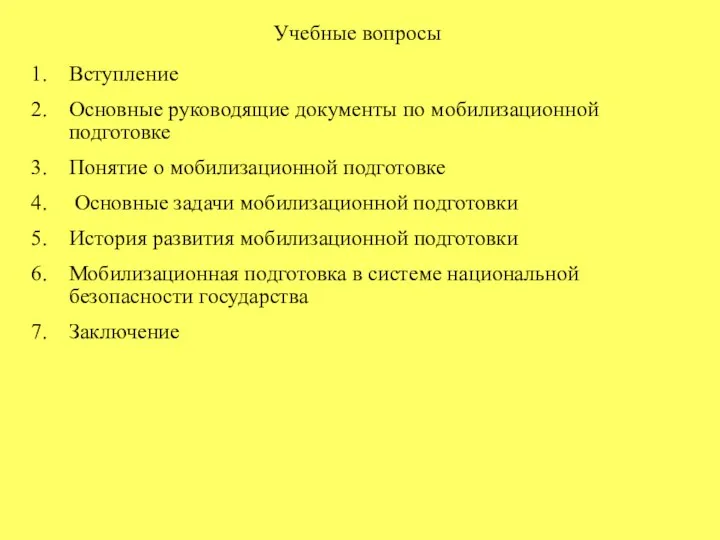 Учебные вопросы

1. Вступление
2. Основные руководящие документы по мобилизационной подготовке
3. Понятие о мобилизационной подготовке
4. Основные задачи мобилизационной подготовки
5. История развития мобилизационной подготовки
6. Мобилизационная подготовка в системе национальной безопасности государства
7. Заключение